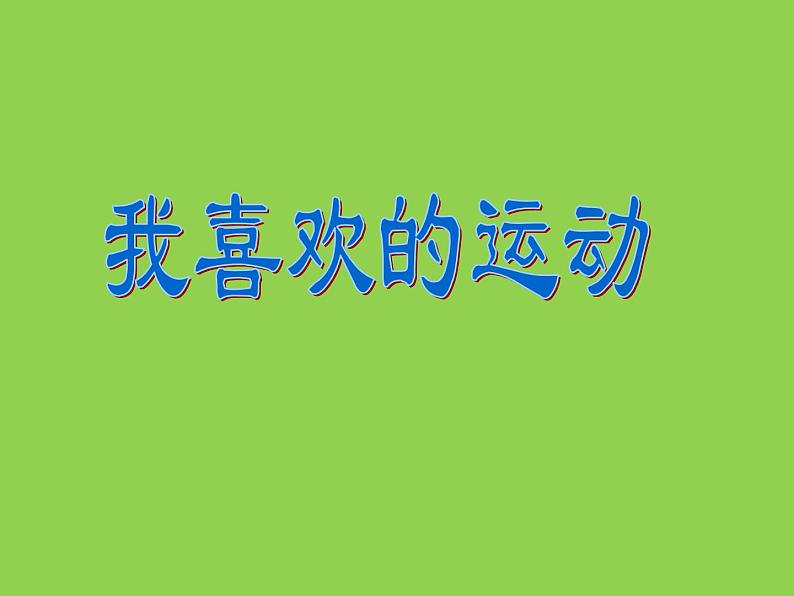 我喜欢的运动